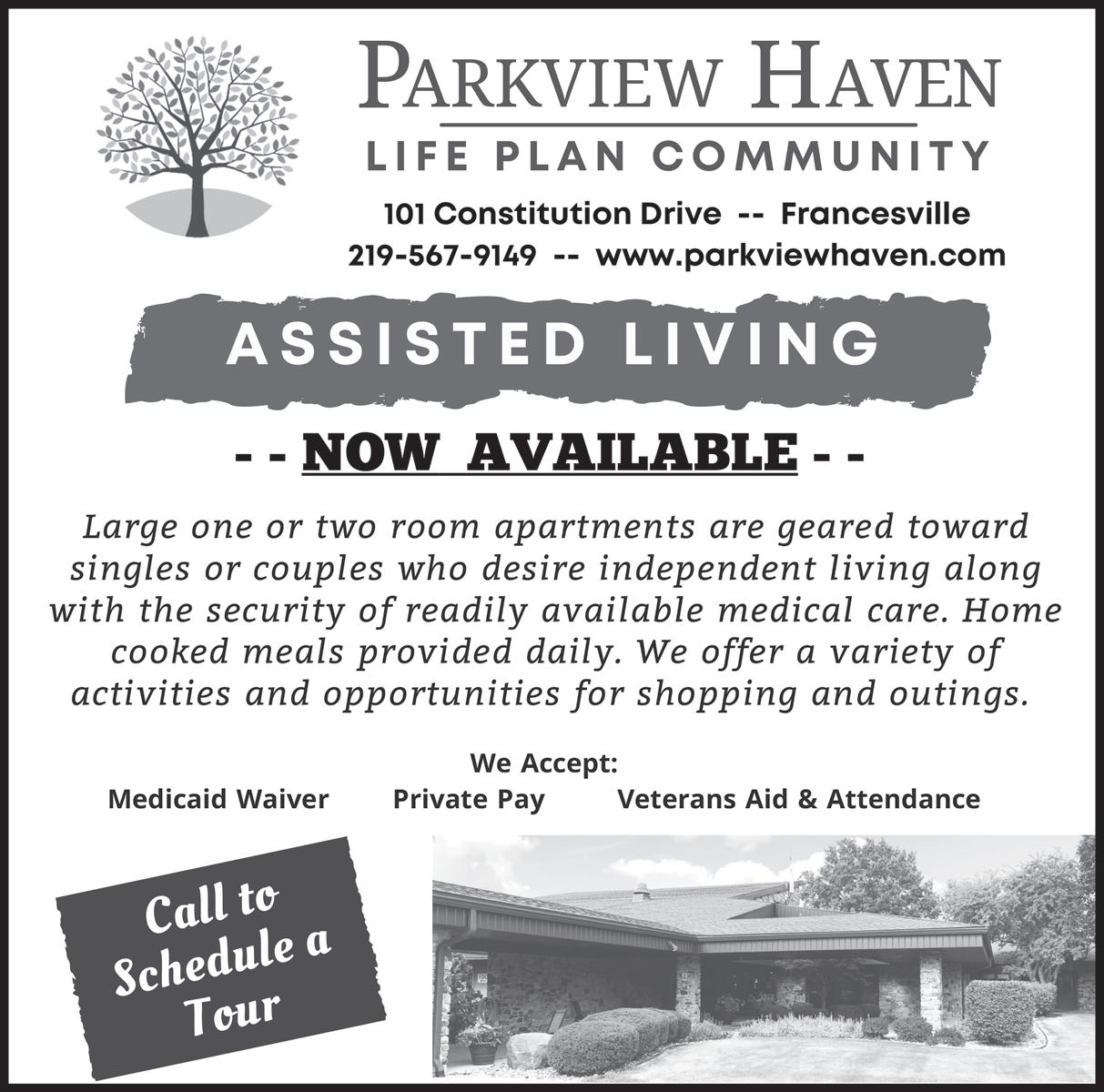 PARKVIEW HAVEN
LIFE PLAN COMMUNITY
101 Constitution Drive -- Francesville
219-567-9149 -- www.parkviewhaven.com

ASSISTED LIVING

- - NOW AVAILABLE - -

Large one or two room apartments are geared toward singles or couples who desire independent living along with the security of readily available medical care. Home cooked meals provided daily. We offer a variety of activities and opportunities for shopping and outings.

We Accept:
Medicaid Waiver Private Pay Veterans Aid & Attendance

Call to Schedule a Tour